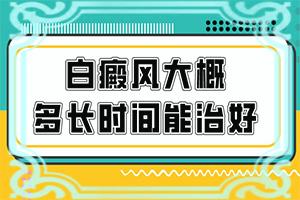 白癜风大概
多长时间能治好